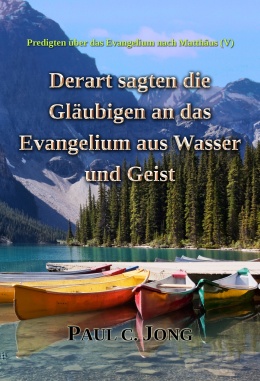 Predigten über das Evangelium nach Matthäus (V)

Derart sagten die Gläubigen an das Evangelium aus Wasser und Geist

PAUL C. JONG